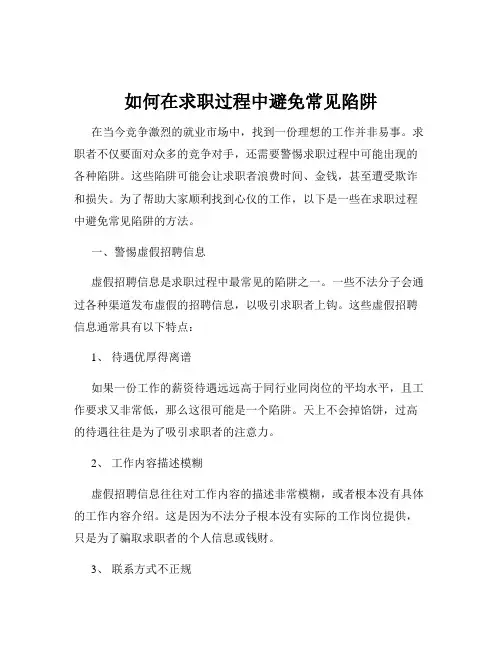 如何在求职过程中避免常见陷阱

在当今竞争激烈的就业市场中，找到一份理想的工作并非易事。求职者不仅要面对众多的竞争对手，还需要警惕求职过程中可能出现的各种陷阱。这些陷阱可能会让求职者浪费时间、金钱，甚至遭受欺诈和损失。为了帮助大家顺利找到心仪的工作，以下是一些在求职过程中避免常见陷阱的方法。

一、警惕虚假招聘信息

虚假招聘信息是求职过程中最常见的陷阱之一。一些不法分子会通过各种渠道发布虚假的招聘信息，以吸引求职者上钩。这些虚假招聘信息通常具有以下特点：

1、 待遇优厚得离谱

如果一份工作的薪资待遇远远高于同行业同岗位的平均水平，且工作要求又非常低，那么这很可能是一个陷阱。天上不会掉馅饼，过高的待遇往往是为了吸引求职者的注意力。

2、 工作内容描述模糊

虚假招聘信息往往对工作内容的描述非常模糊，或者根本没有具体的工作内容介绍。这是因为不法分子根本没有实际的工作岗位提供，只是为了骗取求职者的个人信息或钱财。

3、 联系方式不正规